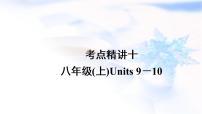 考点精讲十

八年级(上)Units 9－10